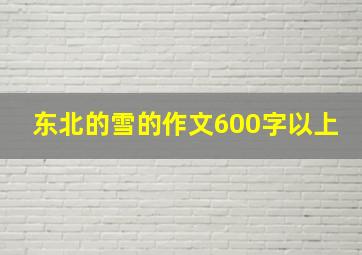 东北的雪的作文600字以上